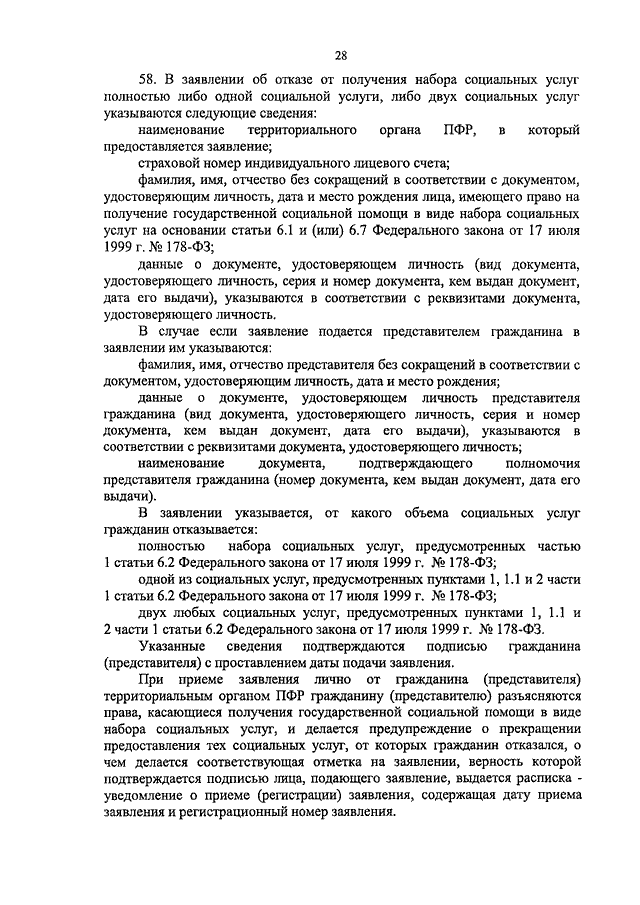 28

58. В заявлении об отказе от получения набора социальных услуг полностью либо одной социальной услуги, либо двух социальных услуг указываются следующие сведения:

наименование территориального органа ПФР, в который предоставляется заявление;

страховой номер индивидуального лицевого счета;

фамилия, имя, отчество без сокращений в соответствии с документом, удостоверяющим личность, дата и место рождения лица, имеющего право на получение государственной социальной помощи в виде набора социальных услуг на основании статьи 6.1 и (или) 6.7 Федерального закона от 17 июля 1999 г. № 178-ФЗ;

данные о документе, удостоверяющем личность (вид документа, удостоверяющего личность, серия и номер документа, кем выдан документ, дата его выдачи), указываются в соответствии с реквизитами документа, удостоверяющего личность.

В случае если заявление подается представителем гражданина в заявлении им указываются:

фамилия, имя, отчество представителя без сокращений в соответствии с документом, удостоверяющим личность, дата и место рождения;

данные о документе, удостоверяющем личность представителя гражданина (вид документа, удостоверяющего личность, серия и номер документа, кем выдан документ, дата его выдачи), указываются в соответствии с реквизитами документа, удостоверяющего личность;

наименование документа, подтверждающего полномочия представителя гражданина (номер документа, кем выдан документ, дата его выдачи).

В заявлении указывается, от какого объема социальных услуг гражданин отказывается:

полностью набора социальных услуг, предусмотренных частью 1 статьи 6.2 Федерального закона от 17 июля 1999 г. № 178-ФЗ;

одной из социальных услуг, предусмотренных пунктами 1, 1.1 и 2 части 1 статьи 6.2 Федерального закона от 17 июля 1999 г. № 178-ФЗ;

двух любых социальных услуг, предусмотренных пунктами 1, 1.1 и 2 части 1 статьи 6.2 Федерального закона от 17 июля 1999 г. № 178-ФЗ.

Указанные сведения подтверждаются подписью гражданина (представителя) с проставлением даты подачи заявления.

При приеме заявления лично от гражданина (представителя) территориальным органом ПФР гражданину (представителю) разъясняются права, касающиеся получения государственной социальной помощи в виде набора социальных услуг, и делается предупреждение о прекращении предоставления тех социальных услуг, от которых гражданин отказался, о чем делается соответствующая отметка на заявлении, верность которой подтверждается подписью лица, подающего заявление, выдается расписка - уведомление о приеме (регистрации) заявления, содержащая дату приема заявления и регистрационный номер заявления.